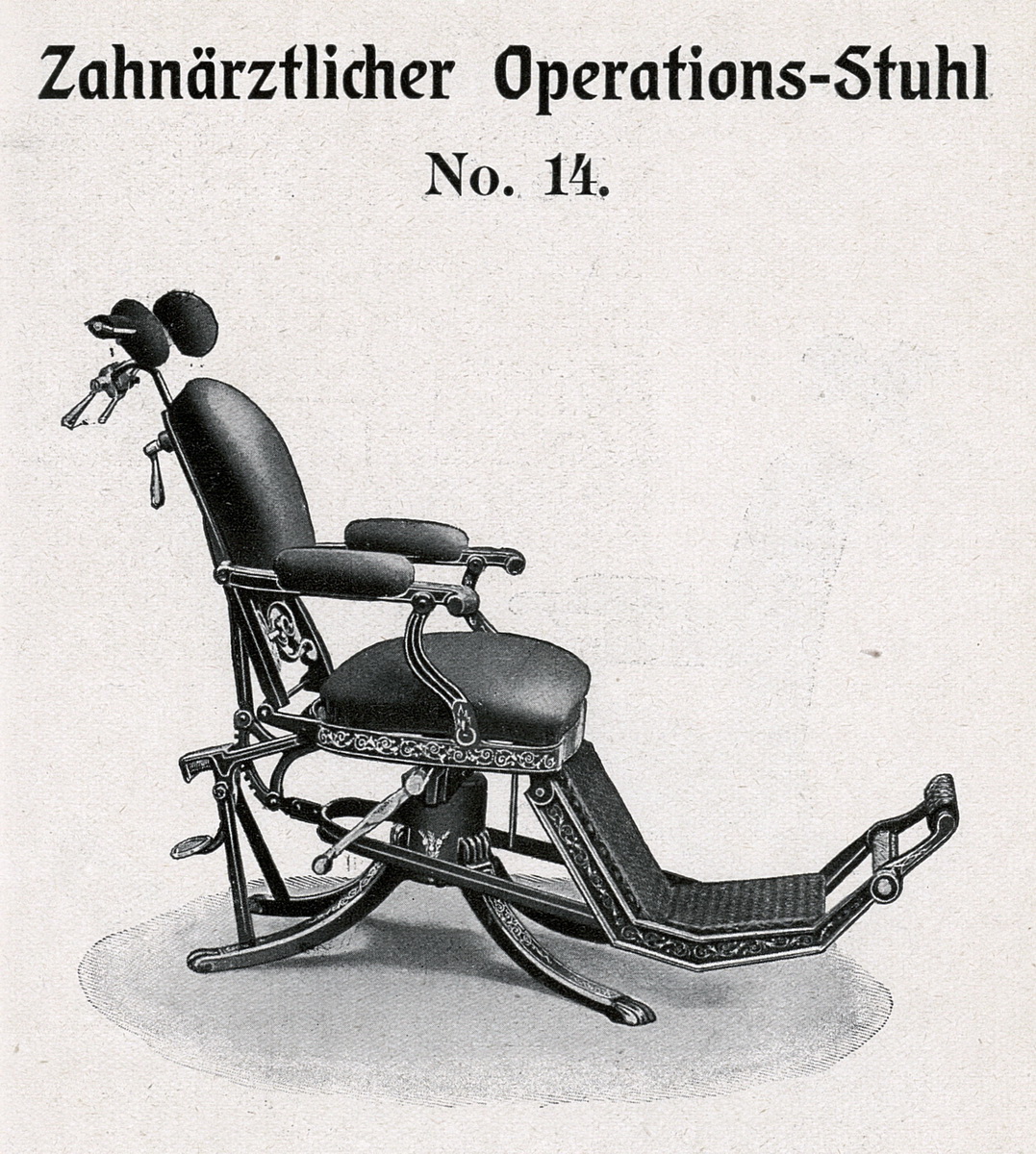 Zahnärztlicher Operations-Stuhl

No. 14.